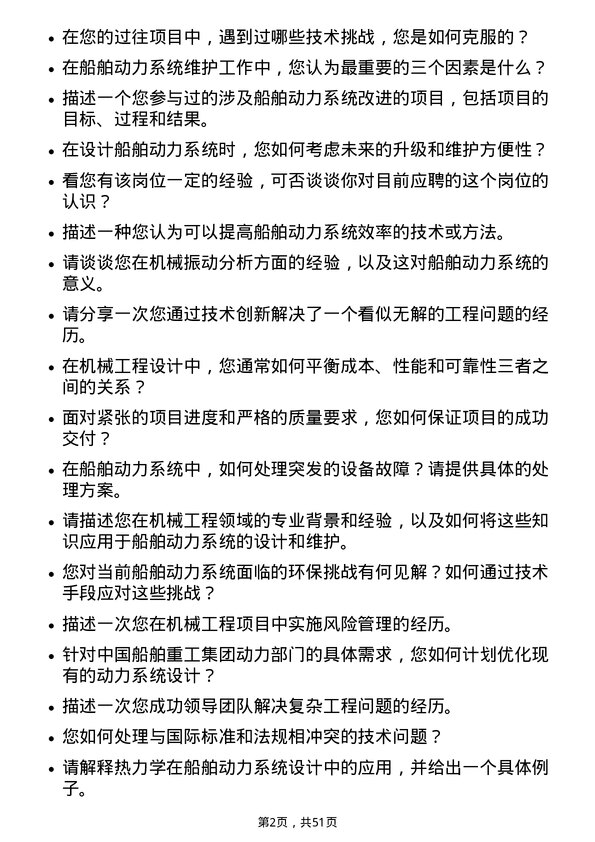 • 在您的过往项目中，遇到过哪些技术挑战，您是如何克服的？
• 在船舶动力系统维护工作中，您认为最重要的三个因素是什么？
• 描述一个您参与过的涉及船舶动力系统改进的项目，包括项目的目标、过程和结果。
• 在设计船舶动力系统时，您如何考虑未来的升级和维护方便性？
• 看您有该岗位一定的经验，可否谈谈你对目前应聘的这个岗位的认识？
• 描述一种您认为可以提高船舶动力系统效率的技术或方法。
• 请谈谈您在机械振动分析方面的经验，以及这对船舶动力系统的意义。
• 请分享一次您通过技术创新解决了一个看似无解的工程问题的经历。
• 在机械工程设计中，您通常如何平衡成本、性能和可靠性三者之间的关系？
• 面对紧张的项目进度和严格的质量要求，您如何保证项目的成功交付？
• 在船舶动力系统中，如何处理突发的设备故障？请提供具体的处理方案。
• 请描述您在机械工程领域的专业背景和经验，以及如何将这些知识应用于船舶动力系统的设计和维护。
• 您对当前船舶动力系统面临的环保挑战有何见解？如何通过技术手段应对这些挑战？
• 描述一次您在机械工程项目中实施风险管理的经历。
• 针对中国船舶重工集团动力部门的具体需求，您如何计划优化现有的动力系统设计？
• 描述一次您成功领导团队解决复杂工程问题的经历。
• 您如何处理与国际标准和法规相冲突的技术问题？
• 请解释热力学在船舶动力系统设计中的应用，并给出一个具体例子。

第2页，共51页